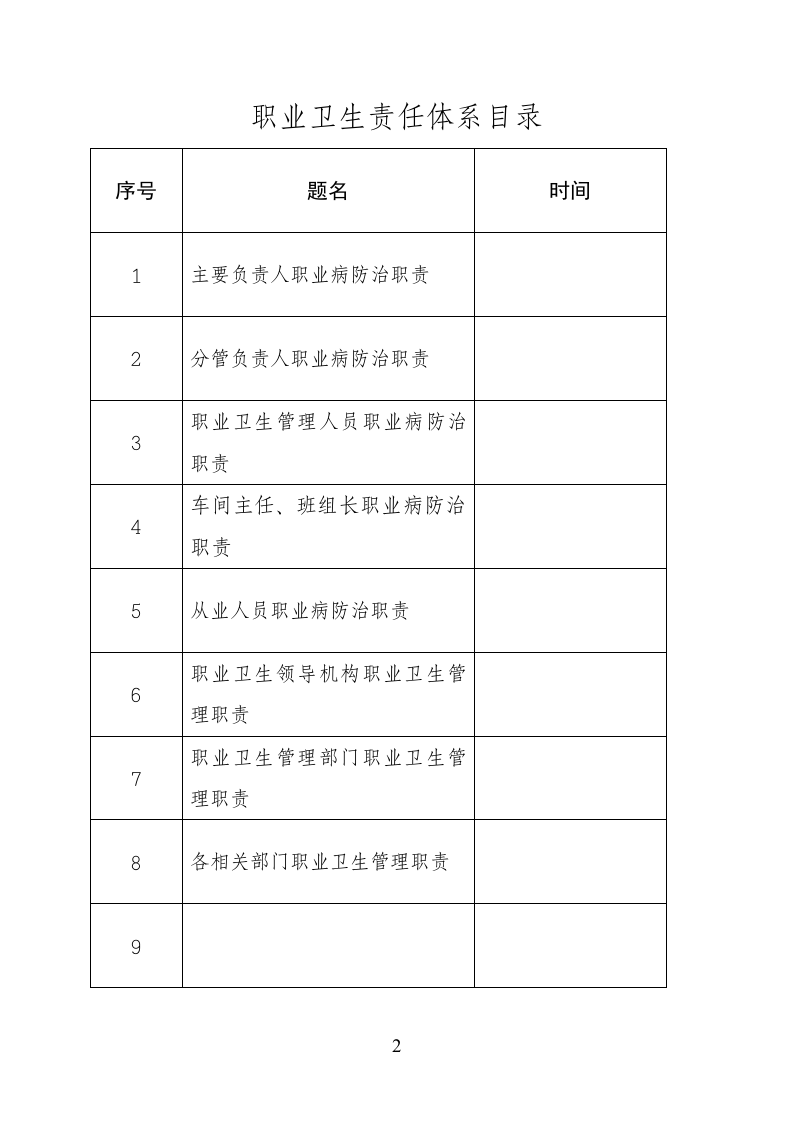 职业卫生责任体系目录

| 序号 | 题名 | 时间 |
|---|---|---|
| 1 | 主要负责人职业病防治职责 | |
| 2 | 分管负责人职业病防治职责 | |
| 3 | 职业卫生管理人员职业病防治职责 | |
| 4 | 车间主任、班组长职业病防治职责 | |
| 5 | 从业人员职业病防治职责 | |
| 6 | 职业卫生领导机构职业卫生管理职责 | |
| 7 | 职业卫生管理部门职业卫生管理职责 | |
| 8 | 各相关部门职业卫生管理职责 | |
| 9 | | |

2